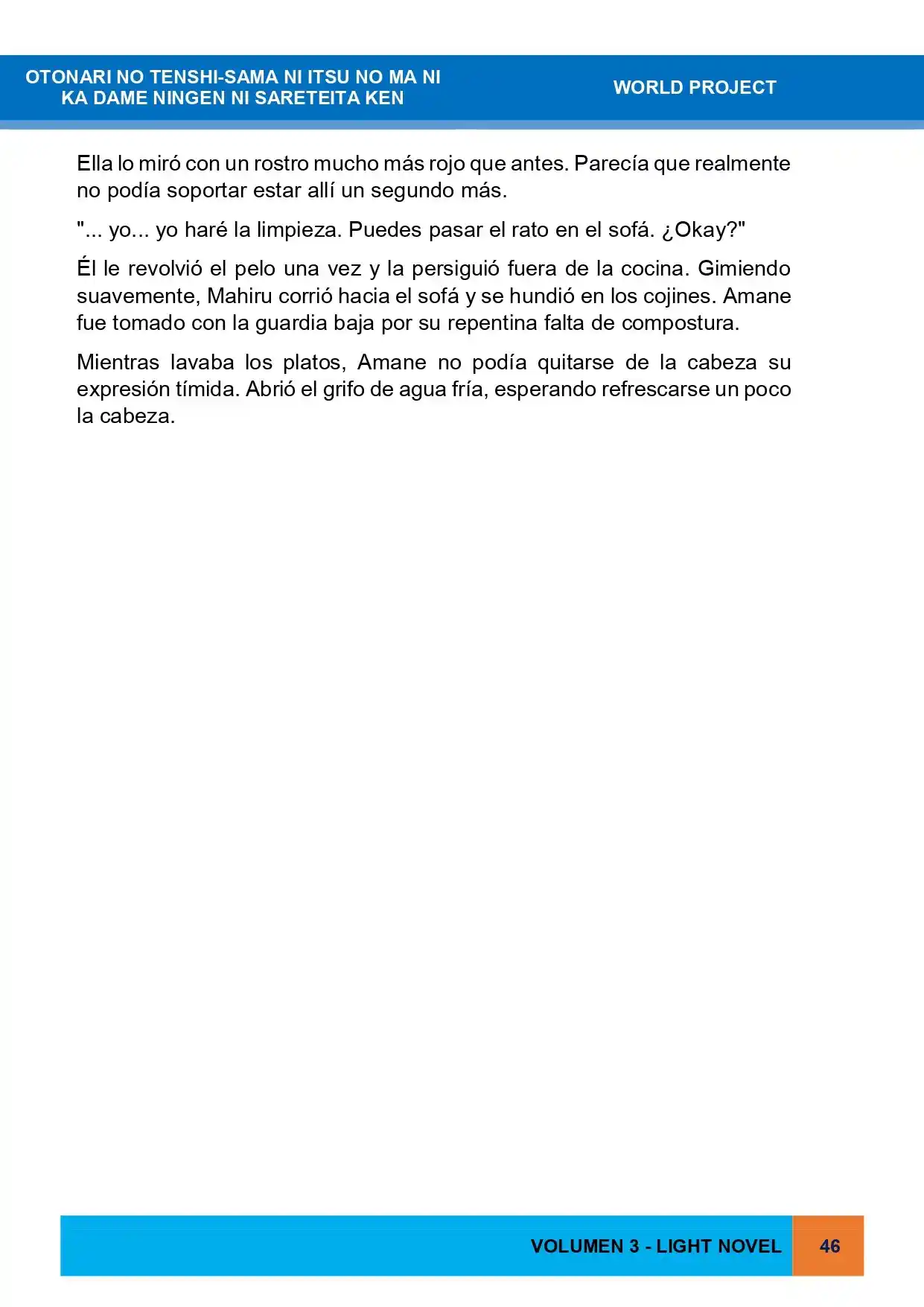 OTONARI NO TENSHI-SAMA NI ITSU NO MA NI
KA DAME NINGEN NI SARETEITA KEN

WORLD PROJECT

Ella lo miró con un rostro mucho más rojo que antes. Parecía que realmente no podía soportar estar allí un segundo más.

"... yo... yo haré la limpieza. Puedes pasar el rato en el sofá. ¿Okay?"

Él le revolvió el pelo una vez y la persiguió fuera de la cocina. Gimiendo suavemente, Mahiru corrió hacia el sofá y se hundió en los cojines. Amane fue tomado con la guardia baja por su repentina falta de compostura.

Mientras lavaba los platos, Amane no podía quitarse de la cabeza su expresión tímida. Abrió el grifo de agua fría, esperando refrescarse un poco la cabeza.

VOLUMEN 3 - LIGHT NOVEL

46